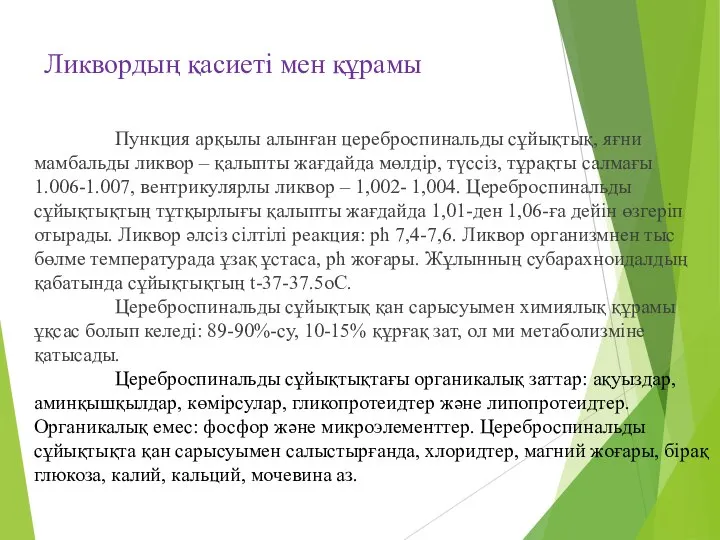 Ликвордың қасиеті мен құрамы

Пункция арқылы алынған цереброспинальды сұйықтық, яғни мамбальды ликвор – қалыпты жағдайда мөлдір, түссіз, тұрақты салмағы 1.006-1.007, вентрикулярлы ликвор – 1,002- 1,004. Цереброспинальды сұйықтықтың тұтқырлығы қалыпты жағдайда 1,01-ден 1,06-ға дейін өзгеріп отырады. Ликвор әлсіз сілтілі реакция: ph 7,4-7,6. Ликвор организмнен тыс бөлме температурада ұзақ ұстаса, ph жоғары. Жұлынның субарахноидалдың қабатында сұйықтықтың t-37-37.5oC.

Цереброспинальды сұйықтық қан сарысуымен химиялық құрамы ұқсас болып келеді: 89-90%-су, 10-15% құрғақ зат, ол ми метаболизміне қатысады.

Цереброспинальды сұйықтықтағы органикалық заттар: ақуыздар, аминқышқылдар, көмірсулар, гликопротеидтер және липопротеидтер. Органикалық емес: фосфор және микроэлементтер. Цереброспинальды сұйықтықта қан сарысуымен салыстырғанда, хлоридтер, магний жоғары, бірақ глюкоза, калий, кальций, мочевина аз.